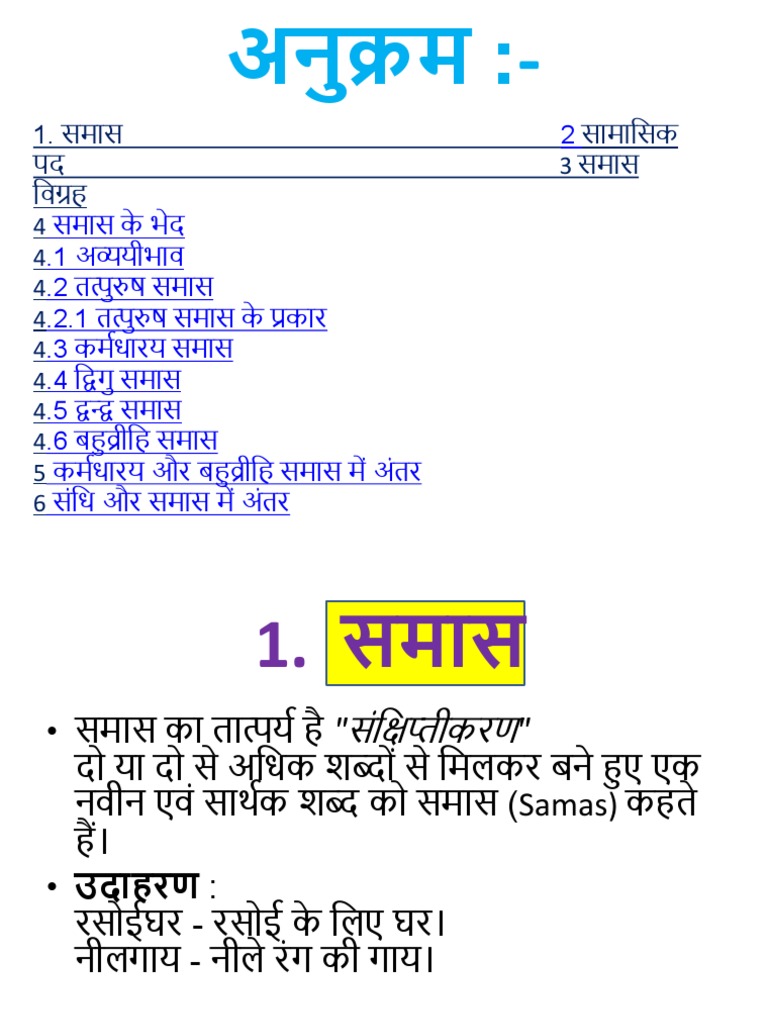 अनुक्रम :-

1. समास 2 सामासिक पद 3 समास विग्रह
4 समास के भेद
4.1 अव्ययीभाव
4.2 तत्पुरुष समास
4.2.1 तत्पुरुष समास के प्रकार
4.3 कर्मधारय समास
4.4 द्विगु समास
4.5 द्वन्द्व समास
4.6 बहुव्रीहि समास
5 कर्मधारय और बहुव्रीहि समास में अंतर
6 संधि और समास में अंतर

1. समास

• समास का तात्पर्य है "संक्षिप्तीकरण" दो या दो से अधिक शब्दों से मिलकर बने हुए एक नवीन एवं सार्थक शब्द को समास (Samas) कहते हैं।

• उदाहरण :
रसोईघर - रसोई के लिए घर।
नीलगाय - नीले रंग की गाय।